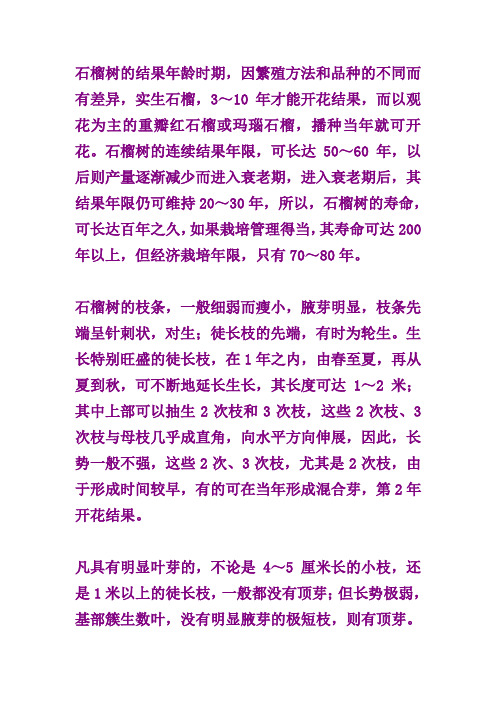 石榴树的结果年龄时期，因繁殖方法和品种的不同而有差异，实生石榴，3～10 年才能开花结果，而以观花为主的重瓣红石榴或玛瑙石榴，播种当年就可开花。石榴树的连续结果年限，可长达 50～60 年，以后则产量逐渐减少而进入衰老期，进入衰老期后，其结果年限仍可维持 20～30 年，所以，石榴树的寿命，可长达百年之久，如果栽培管理得当，其寿命可达 200 年以上，但经济栽培年限，只有 70～80 年。

石榴树的枝条，一般细弱而瘦小，腋芽明显，枝条先端呈针刺状，对生；徒长枝的先端，有时为轮生。生长特别旺盛的徒长枝，在 1 年之内，由春至夏，再从夏到秋，可不断地延长生长，其长度可达 1～2 米；其中上部可以抽生 2 次枝和 3 次枝，这些 2 次枝、3 次枝与母枝几乎成直角，向水平方向伸展，因此，长势一般不强，这些 2 次、3 次枝，尤其是 2 次枝，由于形成时间较早，有的可在当年形成混合芽，第 2 年开花结果。

凡具有明显叶芽的，不论是 4～5 厘米长的小枝，还是 1 米以上的徒长枝，一般都没有顶芽；但长势极弱，基部簇生数叶，没有明显腋芽的极短枝，则有顶芽。